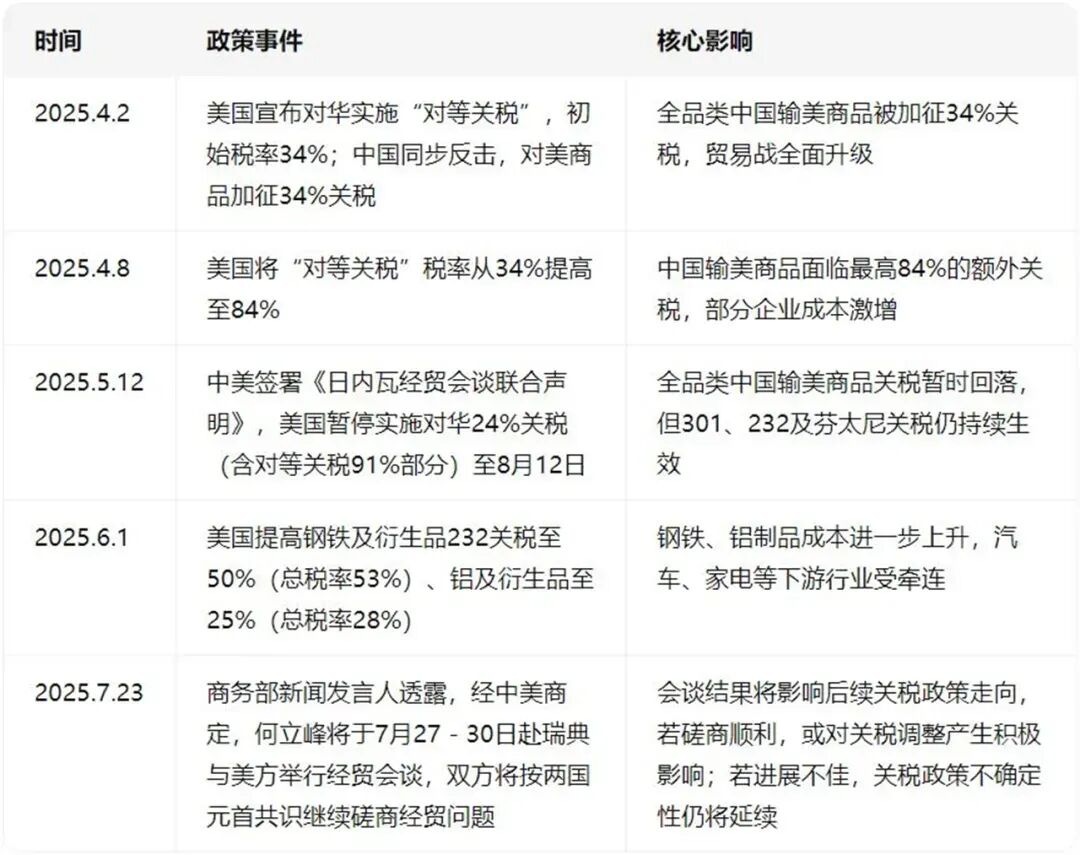 | 时间 | 政策事件 | 核心影响 |
|---|---|---|
| 2025.4.2 | 美国宣布对华实施“对等关税”，初始税率34%；中国同步反击，对美商品加征34%关税 | 全品类中国输美商品被加征34%关税，贸易战全面升级 |
| 2025.4.8 | 美国将“对等关税”税率从34%提高至84% | 中国输美商品面临最高84%的额外关税，部分企业成本激增 |
| 2025.5.12 | 中美签署《日内瓦经贸会谈联合声明》，美国暂停实施对华24%关税（含对等关税91%部分）至8月12日 | 全品类中国输美商品关税暂时回落，但301、232及芬太尼关税仍持续生效 |
| 2025.6.1 | 美国提高钢铁及衍生品232关税至50%（总税率53%）、铝及衍生品至25%（总税率28%） | 钢铁、铝制品成本进一步上升，汽车、家电等下游行业受牵连 |
| 2025.7.23 | 商务部新闻发言人透露，经中美商定，何立峰将于7月27 - 30日赴瑞典与美方举行经贸会谈，双方将按两国元首共识继续磋商经贸问题 | 会谈结果将影响后续关税政策走向，若磋商顺利，或对关税调整产生积极影响；若进展不佳，关税政策不确定性仍将延续 |